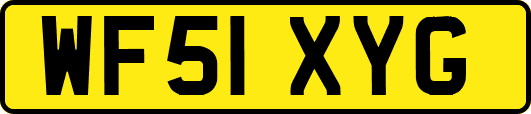 WF51 XYG